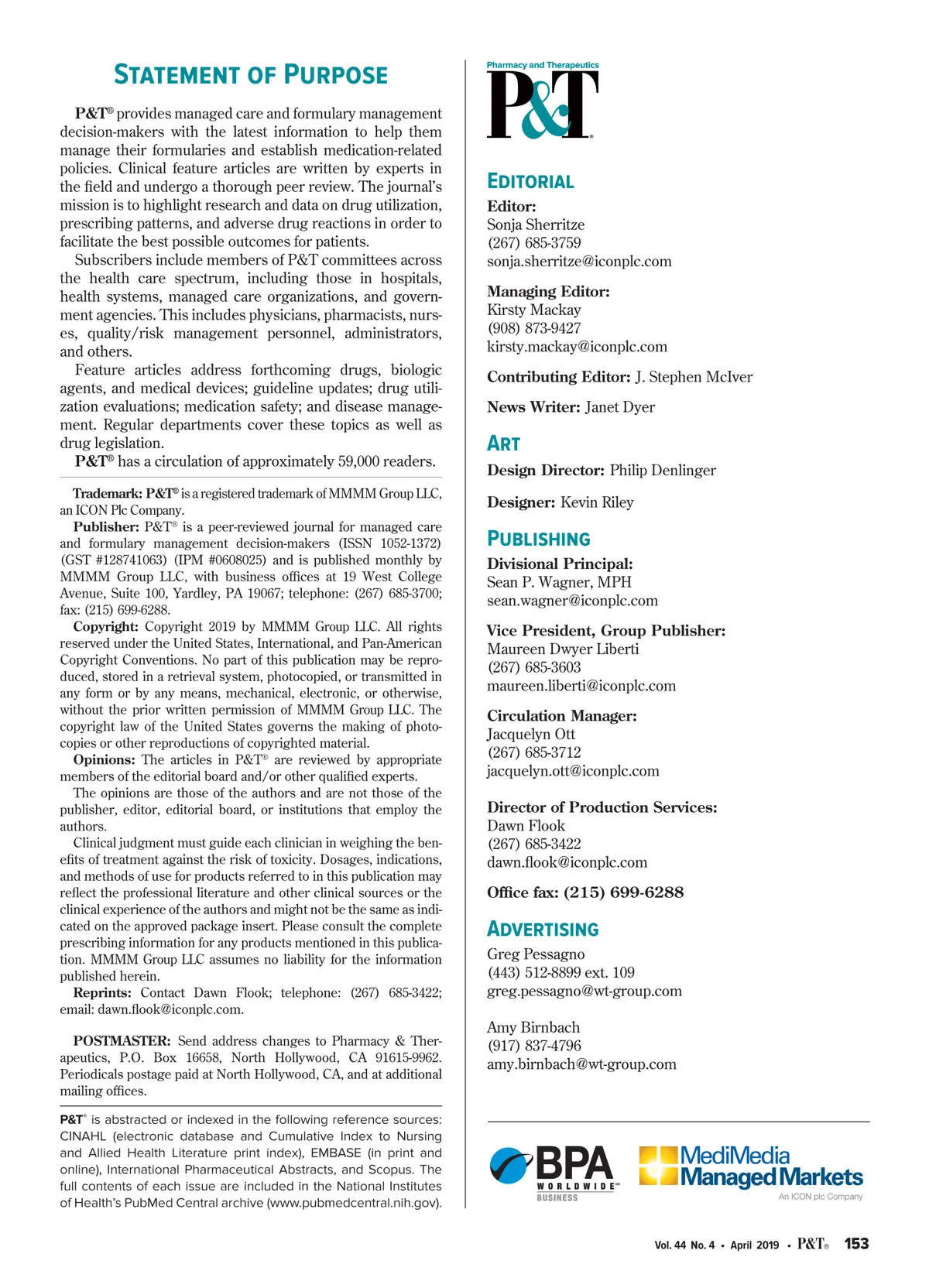 STATEMENT OF PURPOSE

P&T® provides managed care and formulary management decision-makers with the latest information to help them manage their formularies and establish medication-related policies. Clinical feature articles are written by experts in the field and undergo a thorough peer review. The journal's mission is to highlight research and data on drug utilization, prescribing patterns, and adverse drug reactions in order to facilitate the best possible outcomes for patients.

Subscribers include members of P&T committees across the health care spectrum, including those in hospitals, health systems, managed care organizations, and government agencies. This includes physicians, pharmacists, nurses, quality/risk management personnel, administrators, and others.

Feature articles address forthcoming drugs, biologic agents, and medical devices; guideline updates; drug utilization evaluations; medication safety; and disease management. Regular departments cover these topics as well as drug legislation.

P&T® has a circulation of approximately 59,000 readers.

Trademark: P&T® is a registered trademark of MMMM Group LLC, an ICON Plc Company.

Publisher: P&T® is a peer-reviewed journal for managed care and formulary management decision-makers (ISSN 1052-1372) (GST #128741063) (IPM #0608025) and is published monthly by MMMM Group LLC, with business offices at 19 West College Avenue, Suite 100, Yardley, PA 19067; telephone: (267) 685-3700; fax: (215) 699-6288.

Copyright: Copyright 2019 by MMMM Group LLC. All rights reserved under the United States, International, and Pan-American Copyright Conventions. No part of this publication may be reproduced, stored in a retrieval system, photocopied, or transmitted in any form or by any means, mechanical, electronic, or otherwise, without the prior written permission of MMMM Group LLC. The copyright law of the United States governs the making of photocopies or other reproductions of copyrighted material.

Opinions: The articles in P&T® are reviewed by appropriate members of the editorial board and/or other qualified experts.

The opinions are those of the authors and are not those of the publisher, editor, editorial board, or institutions that employ the authors.

Clinical judgment must guide each clinician in weighing the benefits of treatment against the risk of toxicity. Dosages, indications, and methods of use for products referred to in this publication may reflect the professional literature and other clinical sources or the clinical experience of the authors and might not be the same as indicated on the approved package insert. Please consult the complete prescribing information for any products mentioned in this publication. MMMM Group LLC assumes no liability for the information published herein.

Reprints: Contact Dawn Flook; telephone: (267) 685-3422; email: dawn.flook@iconplc.com.

POSTMASTER: Send address changes to Pharmacy & Therapeutics, P.O. Box 16658, North Hollywood, CA 91615-9962. Periodicals postage paid at North Hollywood, CA, and at additional mailing offices.

P&T® is abstracted or indexed in the following reference sources: CINAHL (electronic database and Cumulative Index to Nursing and Allied Health Literature print index), EMBASE (in print and online), International Pharmaceutical Abstracts, and Scopus. The full contents of each issue are included in the National Institutes of Health's PubMed Central archive (www.pubmedcentral.nih.gov).

Pharmacy and Therapeutics
P&T®

EDITORIAL
Editor:
Sonja Sherritze
(267) 685-3759
sonja.sherritze@iconplc.com

Managing Editor:
Kirsty Mackay
(908) 873-9427
kirsty.mackay@iconplc.com

Contributing Editor: J. Stephen McIver

News Writer: Janet Dyer

ART
Design Director: Philip Denlinger

Designer: Kevin Riley

PUBLISHING
Divisional Principal:
Sean P. Wagner, MPH
sean.wagner@iconplc.com

Vice President, Group Publisher:
Maureen Dwyer Liberti
(267) 685-3603
maureen.liberti@iconplc.com

Circulation Manager:
Jacquelyn Ott
(267) 685-3712
jacquelyn.ott@iconplc.com

Director of Production Services:
Dawn Flook
(267) 685-3422
dawn.flook@iconplc.com

Office fax: (215) 699-6288

ADVERTISING
Greg Pessagno
(443) 512-8899 ext. 109
greg.pessagno@wt-group.com

Amy Birnbach
(917) 837-4796
amy.birnbach@wt-group.com

BPA WORLDWIDE BUSINESS
MediMedia Managed Markets
An ICON plc Company

Vol. 44 No. 4 • April 2019 • P&T® 153